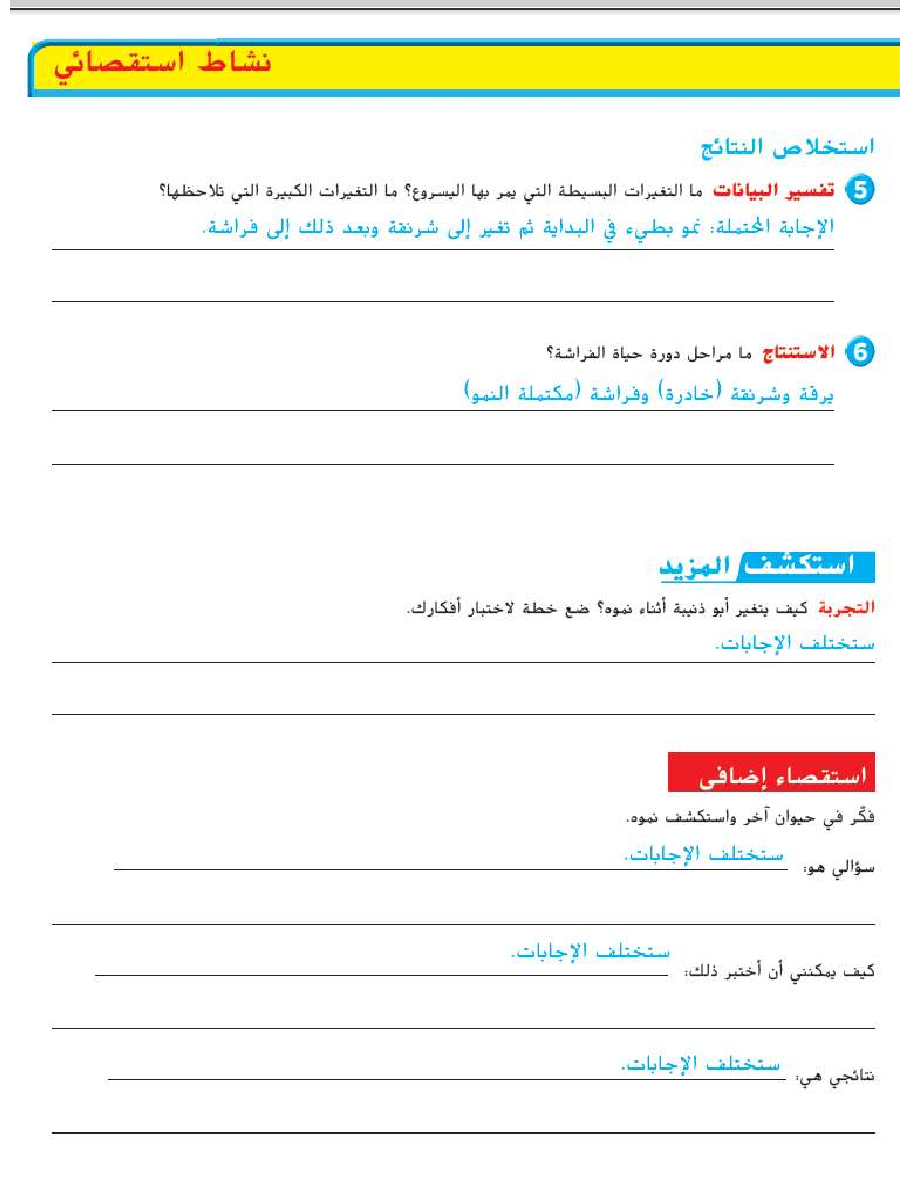 نشاط استقصائي

استخلاص النتائج

5 تفسير البيانات ما التغيرات البسيطة التي يمر بها اليسروع؟ ما التغيرات الكبيرة التي تلاحظها؟

الإجابة المحتملة: نمو بطيء في البداية ثم تغير إلى شرنقة وبعد ذلك إلى فراشة.

6 الاستنتاج ما مراحل دورة حياة الفراشة؟

يرقة وشرنقة (خادرة) وفراشة (مكتملة النمو)

استكشف المزيد

التجربة كيف يتغير أبو ذنيبة أثناء نموه؟ ضع خطة لاختبار أفكارك.

ستختلف الإجابات.

استقصاء إضافي

فكّر في حيوان آخر واستكشف نموه.

سؤالي هو: ستختلف الإجابات.

كيف يمكنني أن أختبر ذلك: ستختلف الإجابات.

نتائجي هي: ستختلف الإجابات.